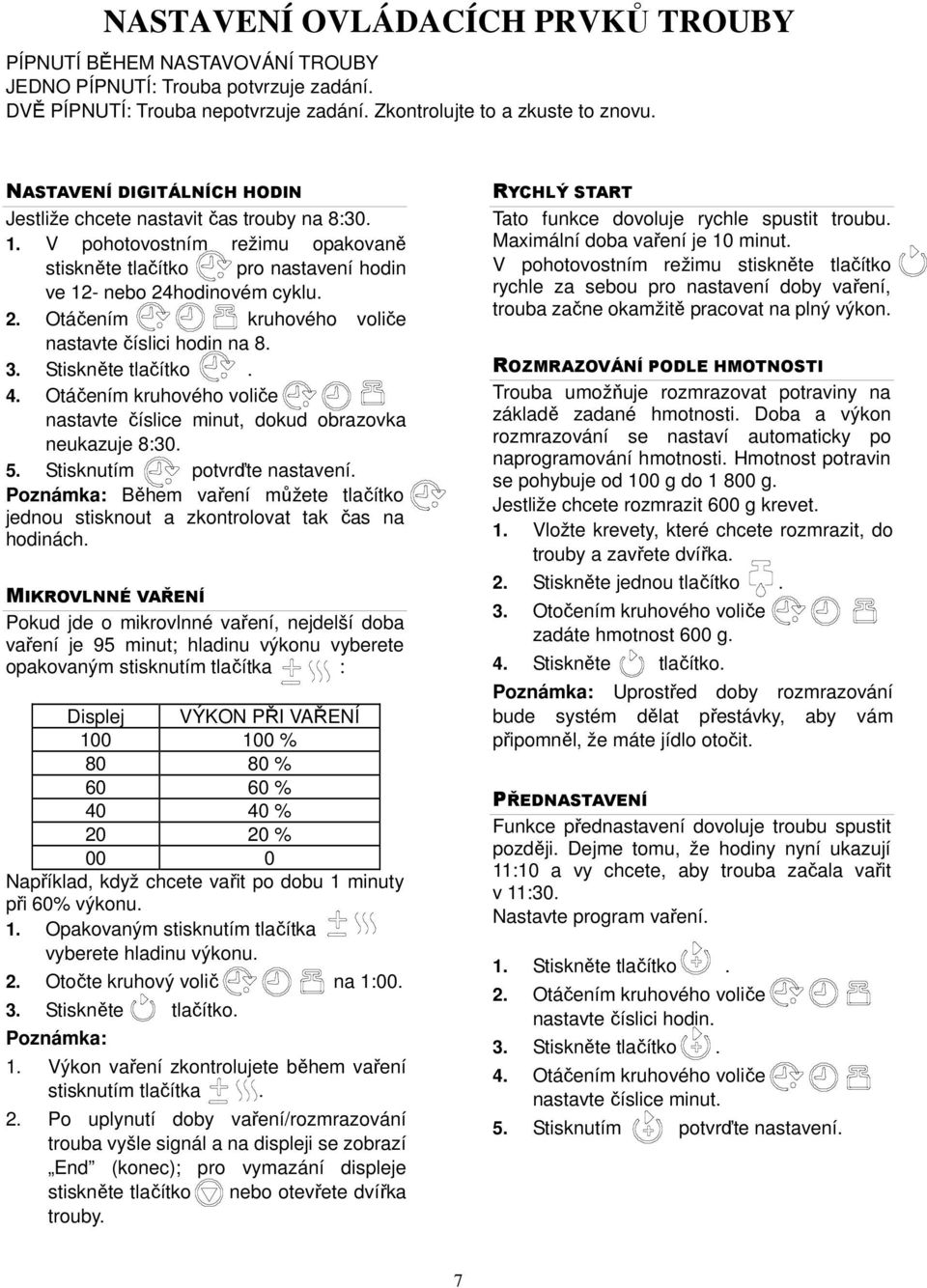 NASTAVENÍ OVLÁDACÍCH PRVKŮ TROUBY

PÍPNUTÍ BĚHEM NASTAVOVÁNÍ TROUBY
JEDNO PÍPNUTÍ: Trouba potvrzuje zadání.
DVĚ PÍPNUTÍ: Trouba nepotvrzuje zadání. Zkontrolujte to a zkuste to znovu.

NASTAVENÍ DIGITÁLNÍCH HODIN

Jestliže chcete nastavit čas trouby na 8:30.

1. V pohotovostním režimu opakovaně stiskněte tlačítko pro nastavení hodin ve 12- nebo 24hodinovém cyklu.
2. Otáčením kruhového voliče nastavte číslici hodin na 8.
3. Stiskněte tlačítko .
4. Otáčením kruhového voliče nastavte číslice minut, dokud obrazovka neukazuje 8:30.
5. Stisknutím potvrďte nastavení.

Poznámka: Během vaření můžete tlačítko jednou stisknout a zkontrolovat tak čas na hodinách.

MIKROVLNNÉ VAŘENÍ

Pokud jde o mikrovlnné vaření, nejdelší doba vaření je 95 minut; hladinu výkonu vyberete opakovaným stisknutím tlačítka :

| Displej | VÝKON PŘI VAŘENÍ |
|---|---|
| 100 | 100 % |
| 80 | 80 % |
| 60 | 60 % |
| 40 | 40 % |
| 20 | 20 % |
| 00 | 0 |

Například, když chcete vařit po dobu 1 minuty při 60% výkonu.

1. Opakovaným stisknutím tlačítka vyberete hladinu výkonu.
2. Otočte kruhový volič na 1:00.
3. Stiskněte tlačítko.

Poznámka:

1. Výkon vaření zkontrolujete během vaření stisknutím tlačítka .
2. Po uplynutí doby vaření/rozmrazování trouba vyšle signál a na displeji se zobrazí „End" (konec); pro vymazání displeje stiskněte tlačítko nebo otevřete dvířka trouby.

RYCHLÝ START

Tato funkce dovoluje rychle spustit troubu. Maximální doba vaření je 10 minut.
V pohotovostním režimu stiskněte tlačítko rychle za sebou pro nastavení doby vaření, trouba začne okamžitě pracovat na plný výkon.

ROZMRAZOVÁNÍ PODLE HMOTNOSTI

Trouba umožňuje rozmrazovat potraviny na základě zadané hmotnosti. Doba a výkon rozmrazování se nastaví automaticky po naprogramování hmotnosti. Hmotnost potravin se pohybuje od 100 g do 1 800 g.
Jestliže chcete rozmrazit 600 g krevet.

1. Vložte krevety, které chcete rozmrazit, do trouby a zavřete dvířka.
2. Stiskněte jednou tlačítko .
3. Otočením kruhového voliče zadáte hmotnost 600 g.
4. Stiskněte tlačítko.

Poznámka: Uprostřed doby rozmrazování bude systém dělat přestávky, aby vám připomněl, že máte jídlo otočit.

PŘEDNASTAVENÍ

Funkce přednastavení dovoluje troubu spustit později. Dejme tomu, že hodiny nyní ukazují 11:10 a vy chcete, aby trouba začala vařit v 11:30.
Nastavte program vaření.

1. Stiskněte tlačítko .
2. Otáčením kruhového voliče nastavte číslici hodin.
3. Stiskněte tlačítko .
4. Otáčením kruhového voliče nastavte číslice minut.
5. Stisknutím potvrďte nastavení.

7